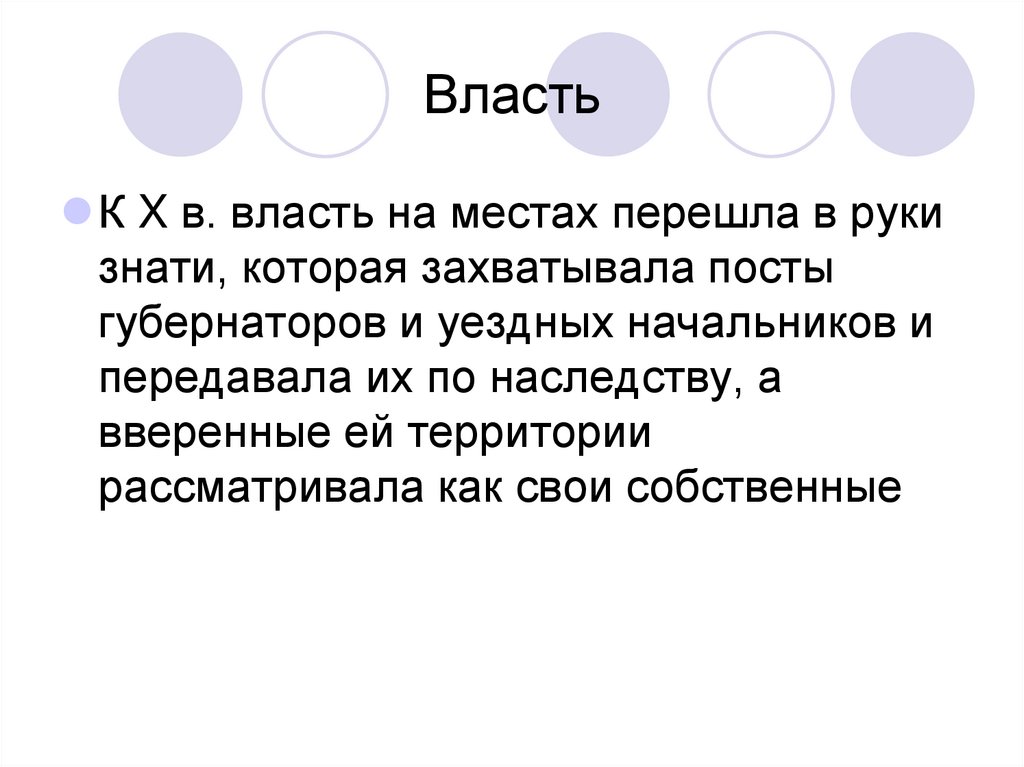 Власть

• К X в. власть на местах перешла в руки знати, которая захватывала посты губернаторов и уездных начальников и передавала их по наследству, а вверенные ей территории рассматривала как свои собственные